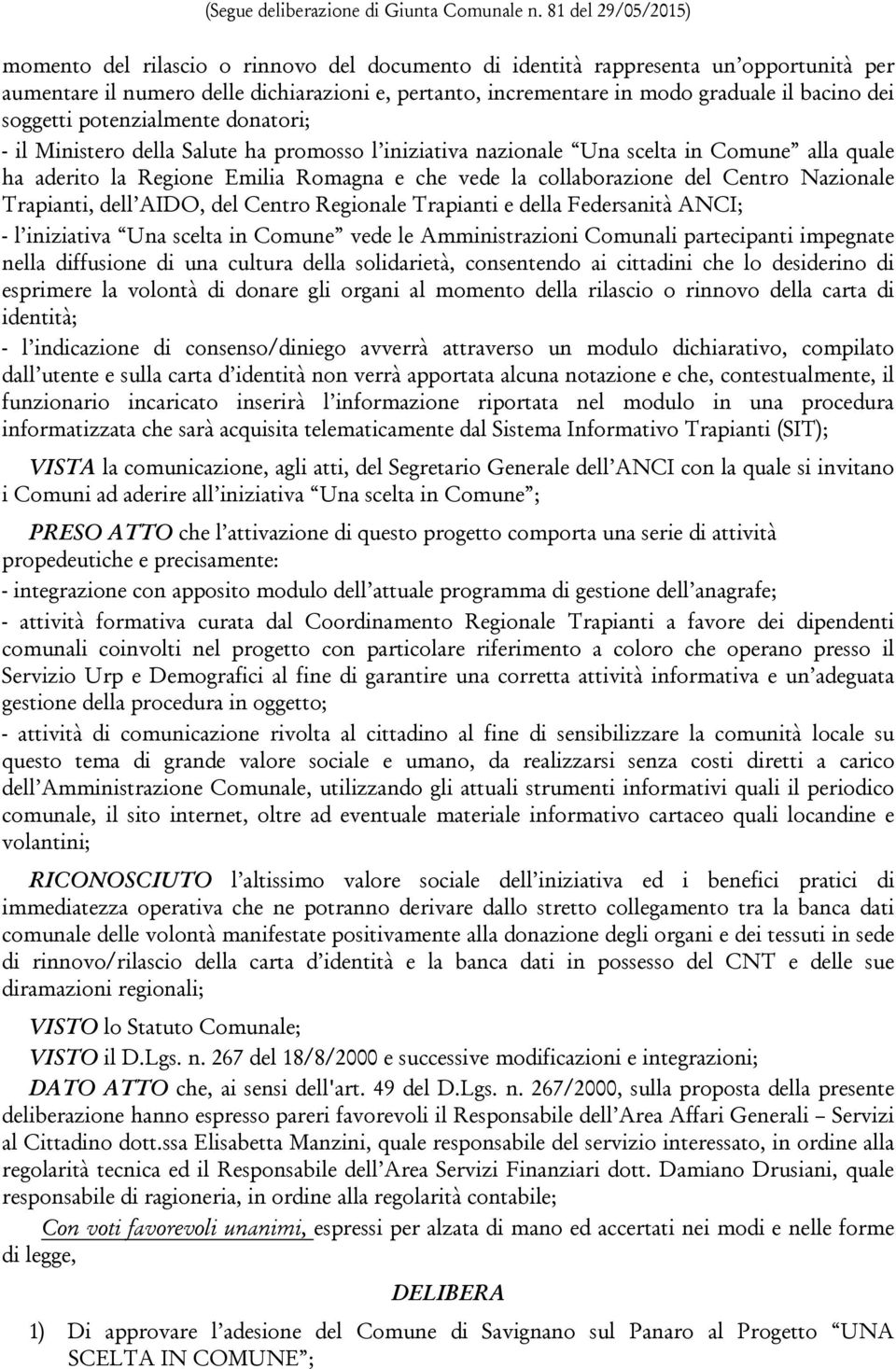 (Segue deliberazione di Giunta Comunale n. 81 del 29/05/2015)

momento del rilascio o rinnovo del documento di identità rappresenta un'opportunità per aumentare il numero delle dichiarazioni e, pertanto, incrementare in modo graduale il bacino dei soggetti potenzialmente donatori;
- il Ministero della Salute ha promosso l'iniziativa nazionale "Una scelta in Comune" alla quale ha aderito la Regione Emilia Romagna e che vede la collaborazione del Centro Nazionale Trapianti, dell'AIDO, del Centro Regionale Trapianti e della Federsanità ANCI;
- l'iniziativa "Una scelta in Comune" vede le Amministrazioni Comunali partecipanti impegnate nella diffusione di una cultura della solidarietà, consentendo ai cittadini che lo desiderino di esprimere la volontà di donare gli organi al momento della rilascio o rinnovo della carta di identità;
- l'indicazione di consenso/diniego avverrà attraverso un modulo dichiarativo, compilato dall'utente e sulla carta d'identità non verrà apportata alcuna notazione e che, contestualmente, il funzionario incaricato inserirà l'informazione riportata nel modulo in una procedura informatizzata che sarà acquisita telematicamente dal Sistema Informativo Trapianti (SIT);

VISTA la comunicazione, agli atti, del Segretario Generale dell'ANCI con la quale si invitano i Comuni ad aderire all'iniziativa "Una scelta in Comune";

PRESO ATTO che l'attivazione di questo progetto comporta una serie di attività propedeutiche e precisamente:
- integrazione con apposito modulo dell'attuale programma di gestione dell'anagrafe;
- attività formativa curata dal Coordinamento Regionale Trapianti a favore dei dipendenti comunali coinvolti nel progetto con particolare riferimento a coloro che operano presso il Servizio Urp e Demografici al fine di garantire una corretta attività informativa e un'adeguata gestione della procedura in oggetto;
- attività di comunicazione rivolta al cittadino al fine di sensibilizzare la comunità locale su questo tema di grande valore sociale e umano, da realizzarsi senza costi diretti a carico dell'Amministrazione Comunale, utilizzando gli attuali strumenti informativi quali il periodico comunale, il sito internet, oltre ad eventuale materiale informativo cartaceo quali locandine e volantini;

RICONOSCIUTO l'altissimo valore sociale dell'iniziativa ed i benefici pratici di immediatezza operativa che ne potranno derivare dallo stretto collegamento tra la banca dati comunale delle volontà manifestate positivamente alla donazione degli organi e dei tessuti in sede di rinnovo/rilascio della carta d'identità e la banca dati in possesso del CNT e delle sue diramazioni regionali;

VISTO lo Statuto Comunale;
VISTO il D.Lgs. n. 267 del 18/8/2000 e successive modificazioni e integrazioni;
DATO ATTO che, ai sensi dell'art. 49 del D.Lgs. n. 267/2000, sulla proposta della presente deliberazione hanno espresso pareri favorevoli il Responsabile dell'Area Affari Generali – Servizi al Cittadino dott.ssa Elisabetta Manzini, quale responsabile del servizio interessato, in ordine alla regolarità tecnica ed il Responsabile dell'Area Servizi Finanziari dott. Damiano Drusiani, quale responsabile di ragioneria, in ordine alla regolarità contabile;

Con voti favorevoli unanimi, espressi per alzata di mano ed accertati nei modi e nelle forme di legge,

DELIBERA

1) Di approvare l'adesione del Comune di Savignano sul Panaro al Progetto "UNA SCELTA IN COMUNE";